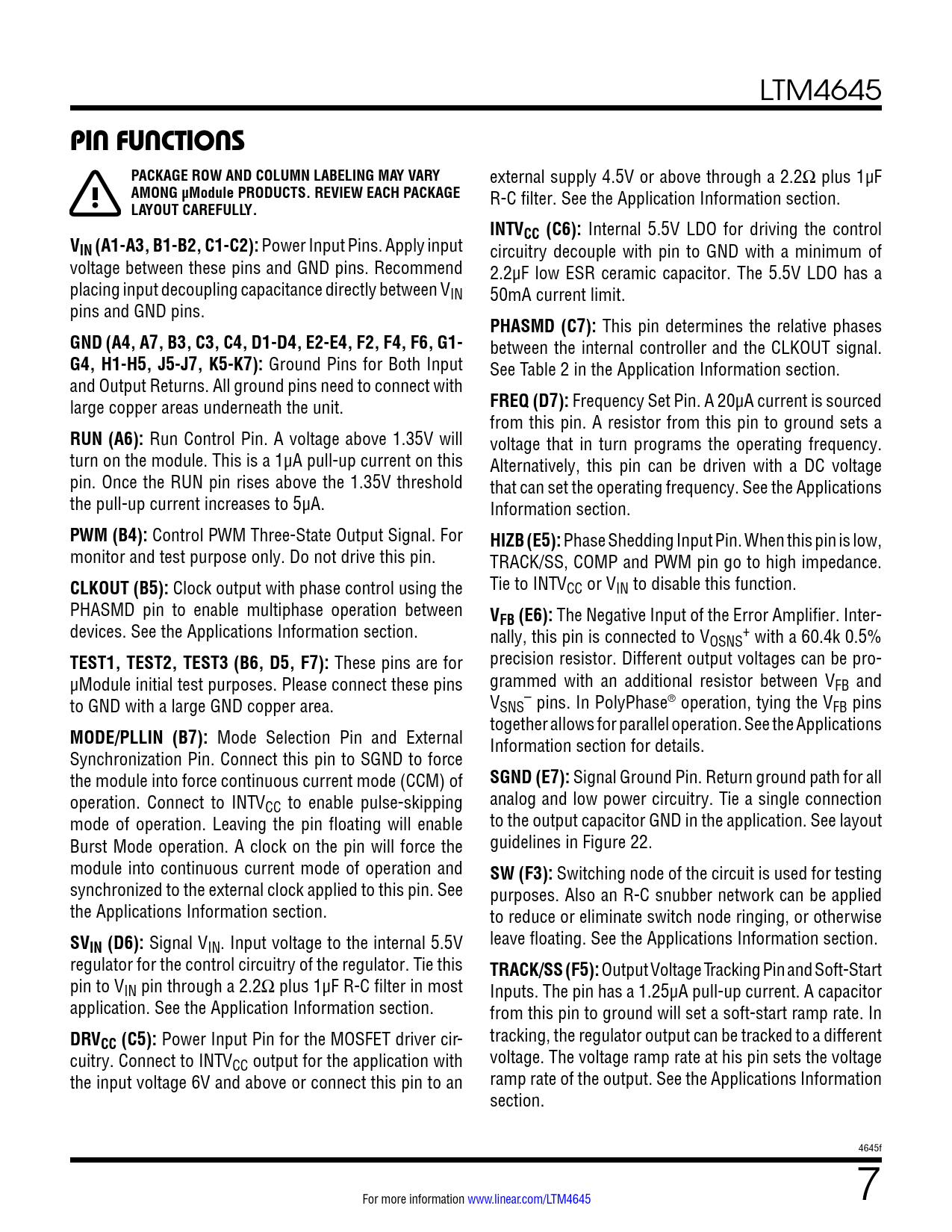 LTM4645

PIN FUNCTIONS

PACKAGE ROW AND COLUMN LABELING MAY VARY AMONG µModule PRODUCTS. REVIEW EACH PACKAGE LAYOUT CAREFULLY.

$V_{IN}$ (A1-A3, B1-B2, C1-C2): Power Input Pins. Apply input voltage between these pins and GND pins. Recommend placing input decoupling capacitance directly between $V_{IN}$ pins and GND pins.

GND (A4, A7, B3, C3, C4, D1-D4, E2-E4, F2, F4, F6, G1-G4, H1-H5, J5-J7, K5-K7): Ground Pins for Both Input and Output Returns. All ground pins need to connect with large copper areas underneath the unit.

RUN (A6): Run Control Pin. A voltage above 1.35V will turn on the module. This is a 1µA pull-up current on this pin. Once the RUN pin rises above the 1.35V threshold the pull-up current increases to 5µA.

PWM (B4): Control PWM Three-State Output Signal. For monitor and test purpose only. Do not drive this pin.

CLKOUT (B5): Clock output with phase control using the PHASMD pin to enable multiphase operation between devices. See the Applications Information section.

TEST1, TEST2, TEST3 (B6, D5, F7): These pins are for µModule initial test purposes. Please connect these pins to GND with a large GND copper area.

MODE/PLLIN (B7): Mode Selection Pin and External Synchronization Pin. Connect this pin to SGND to force the module into force continuous current mode (CCM) of operation. Connect to $INTV_{CC}$ to enable pulse-skipping mode of operation. Leaving the pin floating will enable Burst Mode operation. A clock on the pin will force the module into continuous current mode of operation and synchronized to the external clock applied to this pin. See the Applications Information section.

$SV_{IN}$ (D6): Signal $V_{IN}$. Input voltage to the internal 5.5V regulator for the control circuitry of the regulator. Tie this pin to $V_{IN}$ pin through a 2.2Ω plus 1µF R-C filter in most application. See the Application Information section.

$DRV_{CC}$ (C5): Power Input Pin for the MOSFET driver circuitry. Connect to $INTV_{CC}$ output for the application with the input voltage 6V and above or connect this pin to an external supply 4.5V or above through a 2.2Ω plus 1µF R-C filter. See the Application Information section.

$INTV_{CC}$ (C6): Internal 5.5V LDO for driving the control circuitry decouple with pin to GND with a minimum of 2.2µF low ESR ceramic capacitor. The 5.5V LDO has a 50mA current limit.

PHASMD (C7): This pin determines the relative phases between the internal controller and the CLKOUT signal. See Table 2 in the Application Information section.

FREQ (D7): Frequency Set Pin. A 20µA current is sourced from this pin. A resistor from this pin to ground sets a voltage that in turn programs the operating frequency. Alternatively, this pin can be driven with a DC voltage that can set the operating frequency. See the Applications Information section.

HIZB (E5): Phase Shedding Input Pin. When this pin is low, TRACK/SS, COMP and PWM pin go to high impedance. Tie to $INTV_{CC}$ or $V_{IN}$ to disable this function.

$V_{FB}$ (E6): The Negative Input of the Error Amplifier. Internally, this pin is connected to $V_{OSNS}^+$ with a 60.4k 0.5% precision resistor. Different output voltages can be programmed with an additional resistor between $V_{FB}$ and $V_{SNS}^-$ pins. In PolyPhase® operation, tying the $V_{FB}$ pins together allows for parallel operation. See the Applications Information section for details.

SGND (E7): Signal Ground Pin. Return ground path for all analog and low power circuitry. Tie a single connection to the output capacitor GND in the application. See layout guidelines in Figure 22.

SW (F3): Switching node of the circuit is used for testing purposes. Also an R-C snubber network can be applied to reduce or eliminate switch node ringing, or otherwise leave floating. See the Applications Information section.

TRACK/SS (F5): Output Voltage Tracking Pin and Soft-Start Inputs. The pin has a 1.25µA pull-up current. A capacitor from this pin to ground will set a soft-start ramp rate. In tracking, the regulator output can be tracked to a different voltage. The voltage ramp rate at his pin sets the voltage ramp rate of the output. See the Applications Information section.

4645f

For more information www.linear.com/LTM4645

7